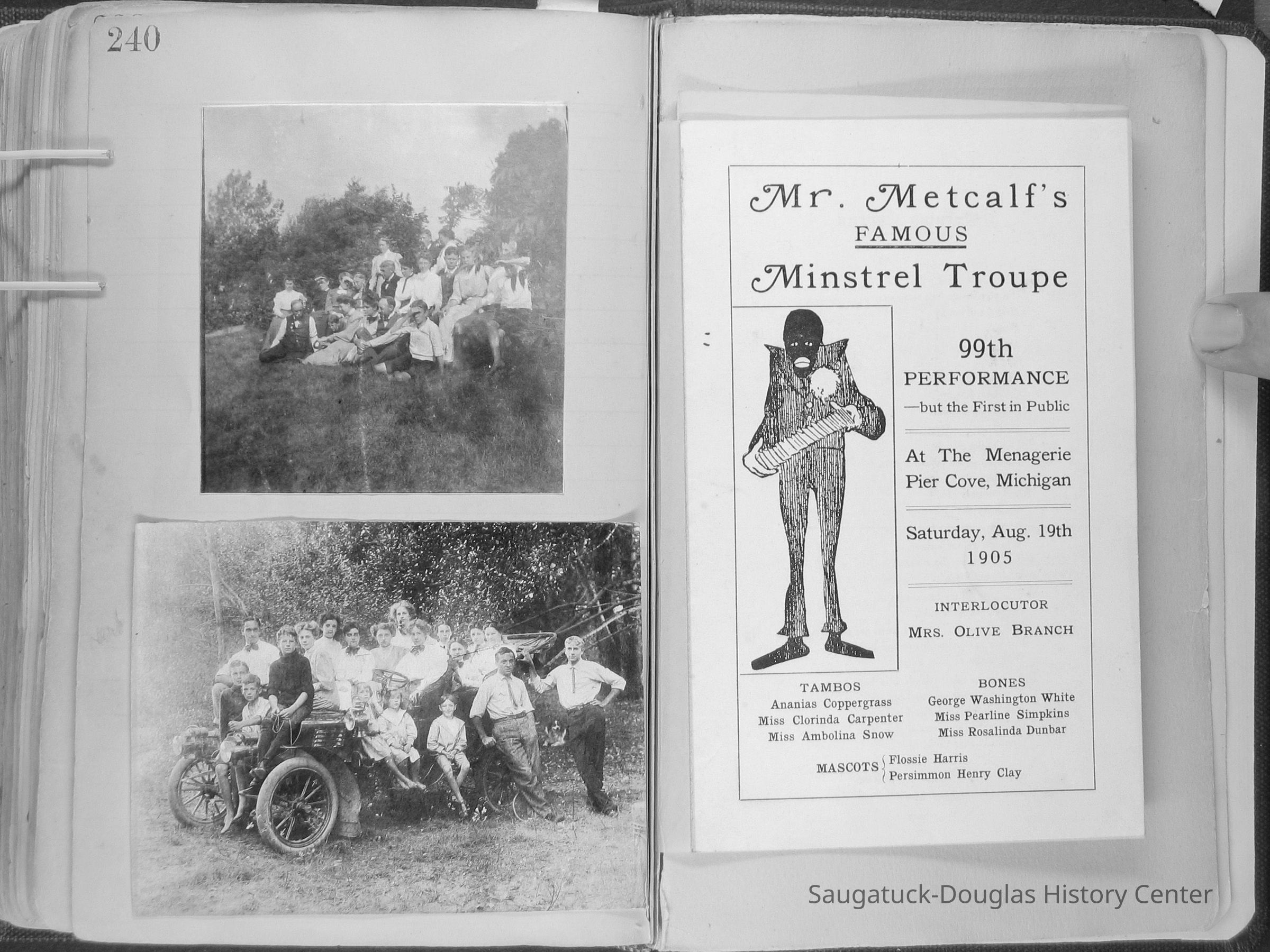 240

Mr. Metcalf's
FAMOUS
Minstrel Troupe

99th
PERFORMANCE
—but the First in Public

At The Menagerie
Pier Cove, Michigan

Saturday, Aug. 19th
1905

INTERLOCUTOR
MRS. OLIVE BRANCH

TAMBOS
Ananias Coppergrass
Miss Clorinda Carpenter
Miss Ambolina Snow

BONES
George Washington White
Miss Pearline Simpkins
Miss Rosalinda Dunbar

MASCOTS Flossie Harris
Persimmon Henry Clay

Saugatuck-Douglas History Center